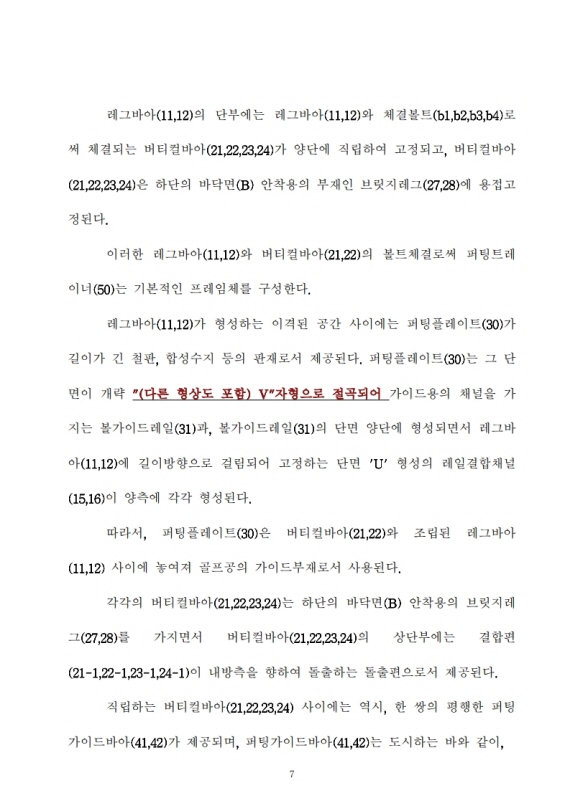 레그바아(11,12)의 단부에는 레그바아(11,12)와 체결볼트(b1,b2,b3,b4)로써 체결되는 버티컬바아(21,22,23,24)가 양단에 직립하여 고정되고, 버티컬바아(21,22,23,24)은 하단의 바닥면(B) 안착용의 부재인 브릿지레그(27,28)에 용접고정된다.

이러한 레그바아(11,12)와 버티컬바아(21,22)의 볼트체결로써 퍼팅트레이너(50)는 기본적인 프레임체를 구성한다.

레그바아(11,12)가 형성하는 이격된 공간 사이에는 퍼팅플레이트(30)가 길이가 긴 철판, 합성수지 등의 판재로서 제공된다. 퍼팅플레이트(30)는 그 단면이 개략 "(다른 형상도 포함) V"자형으로 절곡되어 가이드용의 채널을 가지는 볼가이드레일(31)과, 볼가이드레일(31)의 단면 양단에 형성되면서 레그바아(11,12)에 길이방향으로 걸림되어 고정하는 단면 'U' 형성의 레일결합채널(15,16)이 양측에 각각 형성된다.

따라서, 퍼팅플레이트(30)은 버티컬바아(21,22)와 조립된 레그바아(11,12) 사이에 놓여져 골프공의 가이드부재로서 사용된다.

각각의 버티컬바아(21,22,23,24)는 하단의 바닥면(B) 안착용의 브릿지레그(27,28)를 가지면서 버티컬바아(21,22,23,24)의 상단부에는 결합편(21-1,22-1,23-1,24-1)이 내방측을 향하여 돌출하는 돌출편으로서 제공된다.

직립하는 버티컬바아(21,22,23,24) 사이에는 역시, 한 쌍의 평행한 퍼팅가이드바아(41,42)가 제공되며, 퍼팅가이드바아(41,42)는 도시하는 바와 같이,

7